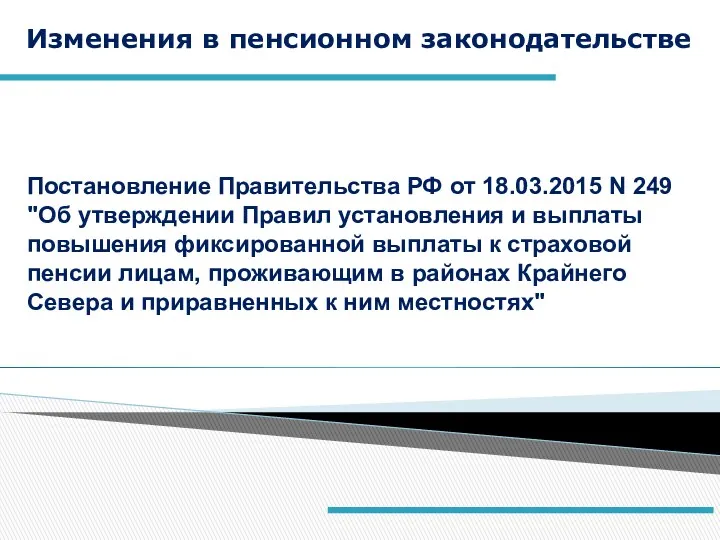 Изменения в пенсионном законодательстве

Постановление Правительства РФ от 18.03.2015 N 249 "Об утверждении Правил установления и выплаты повышения фиксированной выплаты к страховой пенсии лицам, проживающим в районах Крайнего Севера и приравненных к ним местностях"